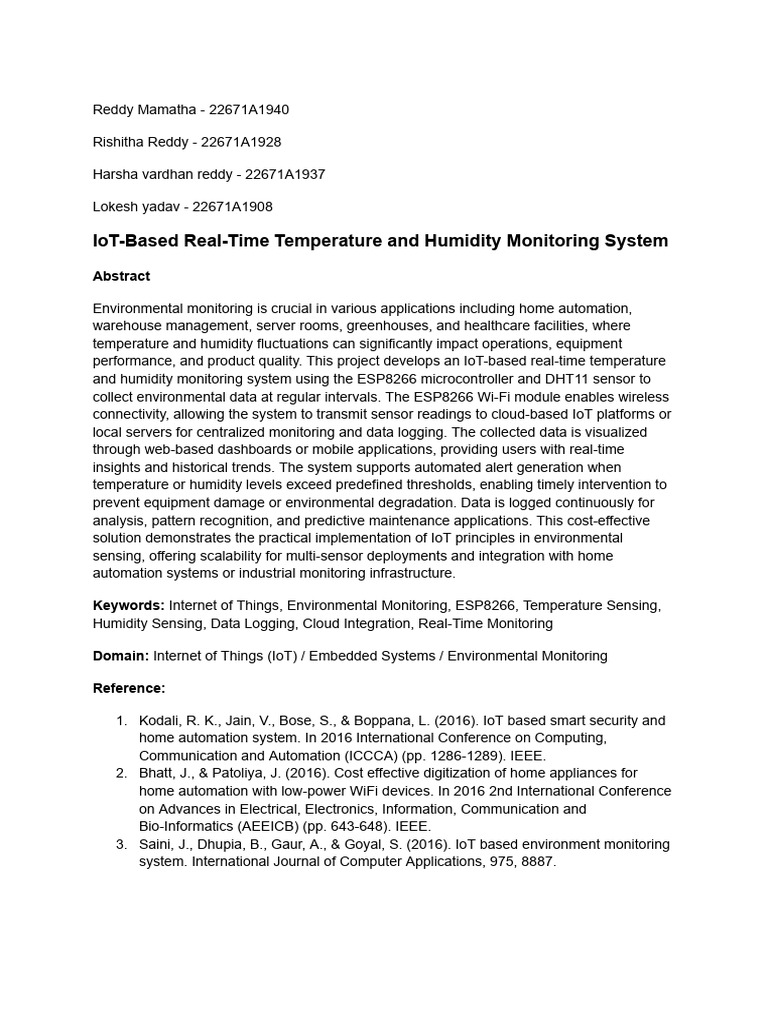 Reddy Mamatha - 22671A1940

Rishitha Reddy - 22671A1928

Harsha vardhan reddy - 22671A1937

Lokesh yadav - 22671A1908

IoT-Based Real-Time Temperature and Humidity Monitoring System

Abstract

Environmental monitoring is crucial in various applications including home automation, warehouse management, server rooms, greenhouses, and healthcare facilities, where temperature and humidity fluctuations can significantly impact operations, equipment performance, and product quality. This project develops an IoT-based real-time temperature and humidity monitoring system using the ESP8266 microcontroller and DHT11 sensor to collect environmental data at regular intervals. The ESP8266 Wi-Fi module enables wireless connectivity, allowing the system to transmit sensor readings to cloud-based IoT platforms or local servers for centralized monitoring and data logging. The collected data is visualized through web-based dashboards or mobile applications, providing users with real-time insights and historical trends. The system supports automated alert generation when temperature or humidity levels exceed predefined thresholds, enabling timely intervention to prevent equipment damage or environmental degradation. Data is logged continuously for analysis, pattern recognition, and predictive maintenance applications. This cost-effective solution demonstrates the practical implementation of IoT principles in environmental sensing, offering scalability for multi-sensor deployments and integration with home automation systems or industrial monitoring infrastructure.

Keywords: Internet of Things, Environmental Monitoring, ESP8266, Temperature Sensing, Humidity Sensing, Data Logging, Cloud Integration, Real-Time Monitoring

Domain: Internet of Things (IoT) / Embedded Systems / Environmental Monitoring

Reference:

1. Kodali, R. K., Jain, V., Bose, S., & Boppana, L. (2016). IoT based smart security and home automation system. In 2016 International Conference on Computing, Communication and Automation (ICCCA) (pp. 1286-1289). IEEE.
2. Bhatt, J., & Patoliya, J. (2016). Cost effective digitization of home appliances for home automation with low-power WiFi devices. In 2016 2nd International Conference on Advances in Electrical, Electronics, Information, Communication and Bio-Informatics (AEEICB) (pp. 643-648). IEEE.
3. Saini, J., Dhupia, B., Gaur, A., & Goyal, S. (2016). IoT based environment monitoring system. International Journal of Computer Applications, 975, 8887.